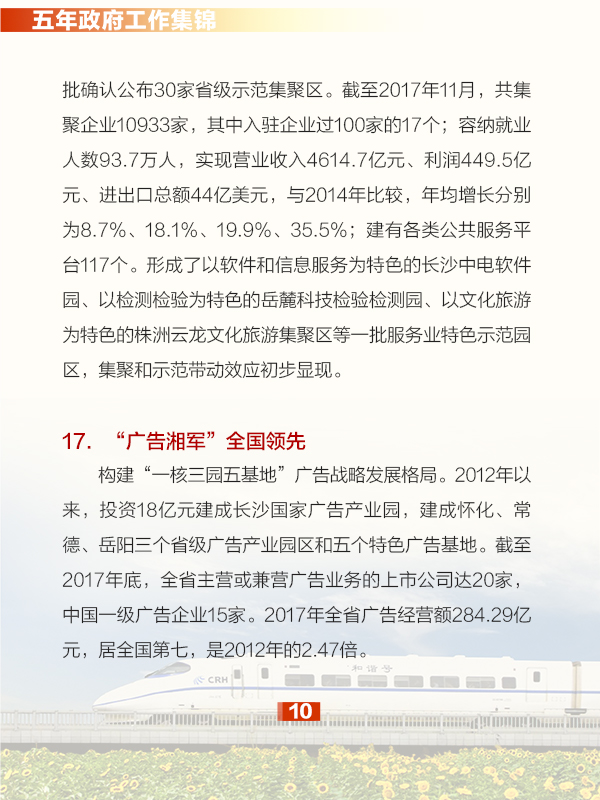 五年政府工作集锦

批确认公布30家省级示范集聚区。截至2017年11月，共集聚企业10933家，其中入驻企业过100家的17个；容纳就业人数93.7万人，实现营业收入4614.7亿元、利润449.5亿元、进出口总额44亿美元，与2014年比较，年均增长分别为8.7%、18.1%、19.9%、35.5%；建有各类公共服务平台117个。形成了以软件和信息服务为特色的长沙中电软件园、以检测检验为特色的岳麓科技检验检测园、以文化旅游为特色的株洲云龙文化旅游集聚区等一批服务业特色示范园区，集聚和示范带动效应初步显现。

17. “广告湘军”全国领先

构建“一核三园五基地”广告战略发展格局。2012年以来，投资18亿元建成长沙国家广告产业园，建成怀化、常德、岳阳三个省级广告产业园区和五个特色广告基地。截至2017年底，全省主营或兼营广告业务的上市公司达20家，中国一级广告企业15家。2017年全省广告经营额284.29亿元，居全国第七，是2012年的2.47倍。

CRH

和谐号

10